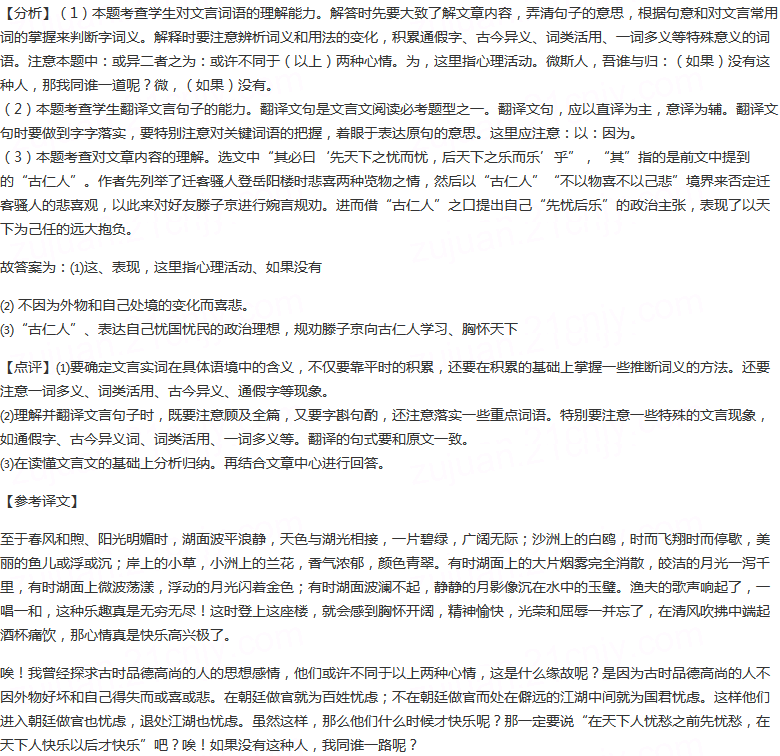 【分析】（1）本题考查学生对文言词语的理解能力。解答时先要大致了解文章内容，弄清句子的意思，根据句意和对文言常用词的掌握来判断字词义。解释时要注意辨析词义和用法的变化，积累通假字、古今异义、词类活用、一词多义等特殊意义的词语。注意本题中：或异二者之为：或许不同于（以上）两种心情。为，这里指心理活动。微斯人，吾谁与归：（如果）没有这种人，那我同谁一道呢？微，（如果）没有。

（2）本题考查学生翻译文言句子的能力。翻译文句是文言文阅读必考题型之一。翻译文句，应以直译为主，意译为辅。翻译文句时要做到字字落实，要特别注意对关键词语的把握，着眼于表达原句的意思。这里应注意：以：因为。

（3）本题考查对文章内容的理解。选文中“其必曰‘先天下之忧而忧，后天下之乐而乐’乎”，“其”指的是前文中提到的“古仁人”。作者先列举了迁客骚人登岳阳楼时悲喜两种览物之情，然后以“古仁人”“不以物喜不以己悲”境界来否定迁客骚人的悲喜观，以此来对好友滕子京进行婉言规劝。进而借“古仁人”之口提出自己“先忧后乐”的政治主张，表现了以天下为己任的远大抱负。

故答案为：(1)这、表现，这里指心理活动、如果没有

(2)不因为外物和自己处境的变化而喜悲。

(3)“古仁人”、表达自己忧国忧民的政治理想，规劝滕子京向古仁人学习、胸怀天下

【点评】(1)要确定文言实词在具体语境中的含义，不仅要靠平时的积累，还要在积累的基础上掌握一些推断词义的方法。还要注意一词多义、词类活用、古今异义、通假字等现象。

(2)理解并翻译文言句子时，既要注意顾及全篇，又要字斟句酌，还注意落实一些重点词语。特别要注意一些特殊的文言现象，如通假字、古今异义词、词类活用、一词多义等。翻译的句式要和原文一致。

(3)在读懂文言文的基础上分析归纳。再结合文章中心进行回答。

【参考译文】

至于春风和煦、阳光明媚时，湖面波平浪静，天色与湖光相接，一片碧绿，广阔无际；沙洲上的白鸥，时而飞翔时而停歇，美丽的鱼儿或浮或沉；岸上的小草，小洲上的兰花，香气浓郁，颜色青翠。有时湖面上的大片烟雾完全消散，皎洁的月光一泻千里，有时湖面上微波荡漾，浮动的月光闪着金色；有时湖面波澜不起，静静的月影像沉在水中的玉璧。渔夫的歌声响起了，一唱一和，这种乐趣真是无穷无尽！这时登上这座楼，就会感到胸怀开阔，精神愉快，光荣和屈辱一并忘了，在清风吹拂中端起酒杯痛饮，那心情真是快乐高兴极了。

唉！我曾经探求古时品德高尚的人的思想感情，他们或许不同于以上两种心情，这是什么缘故呢？是因为古时品德高尚的人不因外物好坏和自己得失而或喜或悲。在朝廷做官就为百姓忧虑；不在朝廷做官而处在僻远的江湖中间就为国君忧虑。这样他们进入朝廷做官也忧虑，退处江湖也忧虑。虽然这样，那么他们什么时候才快乐呢？那一定要说“在天下人忧愁之前先忧愁，在天下人快乐以后才快乐”吧？唉！如果没有这种人，我同谁一路呢？

zujuan.21cnjy.com